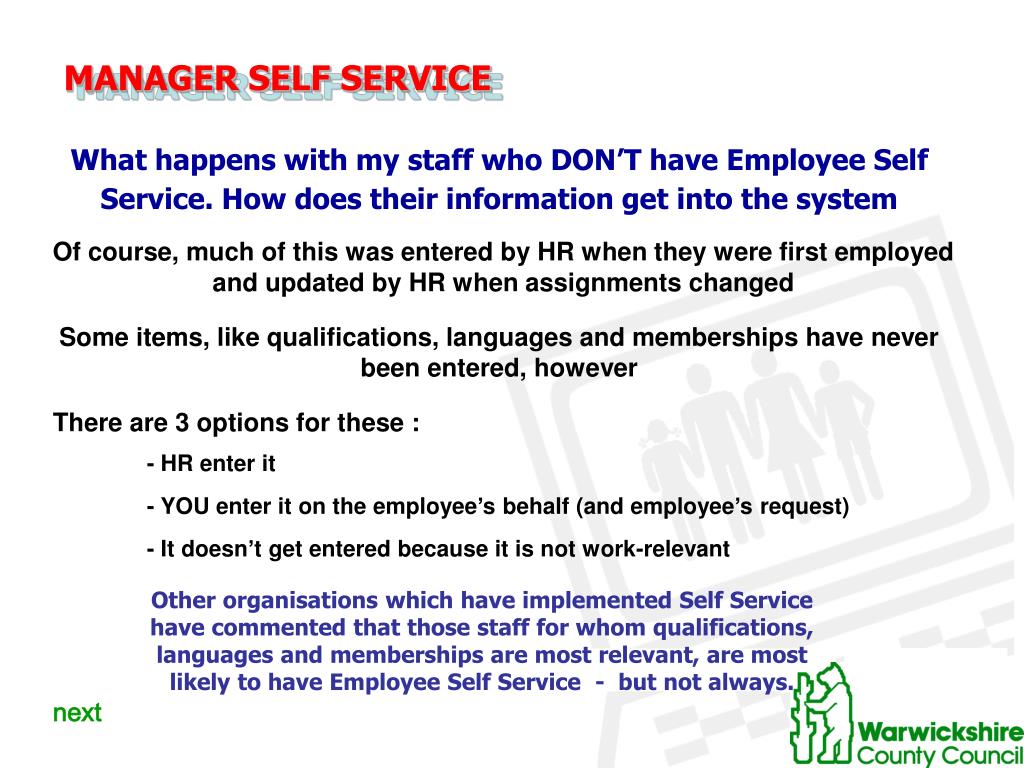 MANAGER SELF SERVICE

What happens with my staff who DON'T have Employee Self Service. How does their information get into the system

Of course, much of this was entered by HR when they were first employed and updated by HR when assignments changed

Some items, like qualifications, languages and memberships have never been entered, however

There are 3 options for these :

- HR enter it

- YOU enter it on the employee's behalf (and employee's request)

- It doesn't get entered because it is not work-relevant

Other organisations which have implemented Self Service have commented that those staff for whom qualifications, languages and memberships are most relevant, are most likely to have Employee Self Service - but not always.

next

Warwickshire County Council